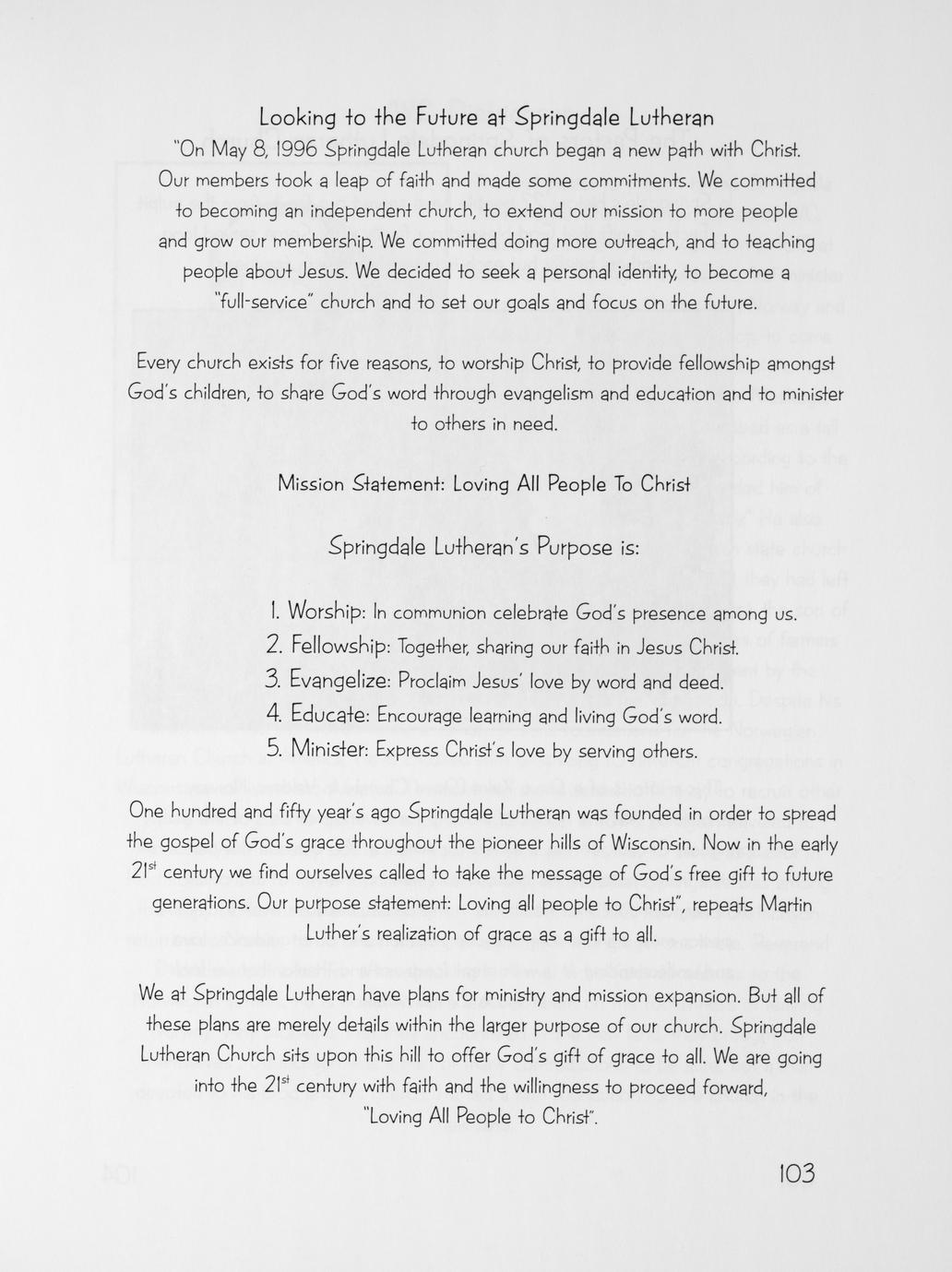 Looking to the Future at Springdale Lutheran

"On May 8, 1996 Springdale Lutheran church began a new path with Christ. Our members took a leap of faith and made some commitments. We committed to becoming an independent church, to extend our mission to more people and grow our membership. We committed doing more outreach, and to teaching people about Jesus. We decided to seek a personal identity, to become a "full-service" church and to set our goals and focus on the future.

Every church exists for five reasons, to worship Christ, to provide fellowship amongst God's children, to share God's word through evangelism and education and to minister to others in need.

Mission Statement: Loving All People To Christ

Springdale Lutheran's Purpose is:

1. Worship: In communion celebrate God's presence among us.
2. Fellowship: Together, sharing our faith in Jesus Christ.
3. Evangelize: Proclaim Jesus' love by word and deed.
4. Educate: Encourage learning and living God's word.
5. Minister: Express Christ's love by serving others.

One hundred and fifty year's ago Springdale Lutheran was founded in order to spread the gospel of God's grace throughout the pioneer hills of Wisconsin. Now in the early 21$^{st}$ century we find ourselves called to take the message of God's free gift to future generations. Our purpose statement: Loving all people to Christ", repeats Martin Luther's realization of grace as a gift to all.

We at Springdale Lutheran have plans for ministry and mission expansion. But all of these plans are merely details within the larger purpose of our church. Springdale Lutheran Church sits upon this hill to offer God's gift of grace to all. We are going into the 21$^{st}$ century with faith and the willingness to proceed forward, "Loving All People to Christ".

103